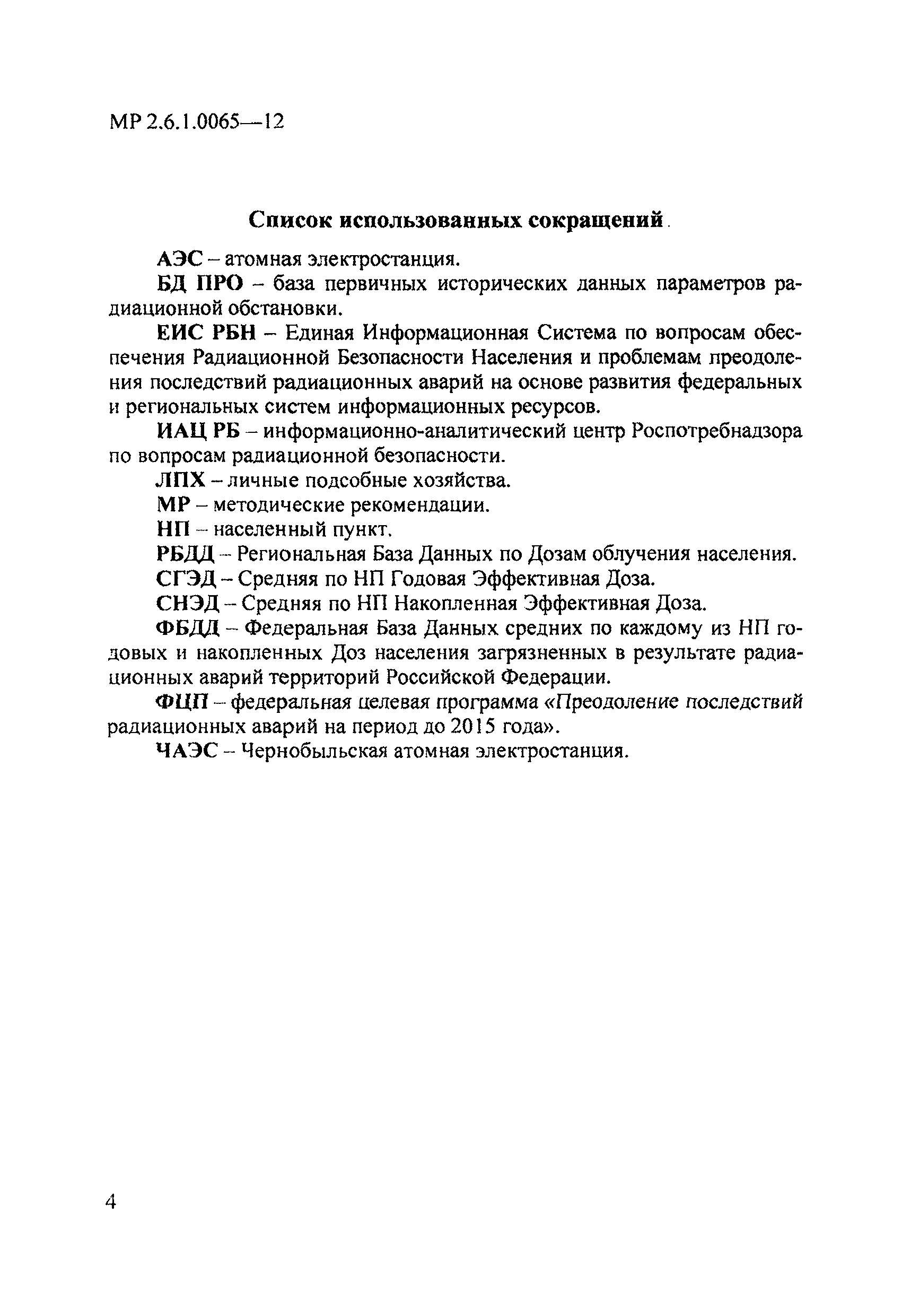 МР 2.6.1.0065—12

Список использованных сокращений

АЭС – атомная электростанция.

БД ПРО – база первичных исторических данных параметров радиационной обстановки.

ЕИС РБН – Единая Информационная Система по вопросам обеспечения Радиационной Безопасности Населения и проблемам преодоления последствий радиационных аварий на основе развития федеральных и региональных систем информационных ресурсов.

ИАЦ РБ – информационно-аналитический центр Роспотребнадзора по вопросам радиационной безопасности.

ЛПХ – личные подсобные хозяйства.

МР – методические рекомендации.

НП – населенный пункт.

РБДД – Региональная База Данных по Дозам облучения населения.

СГЭД – Средняя по НП Годовая Эффективная Доза.

СНЭД – Средняя по НП Накопленная Эффективная Доза.

ФБДД – Федеральная База Данных средних по каждому из НП годовых и накопленных Доз населения загрязненных в результате радиационных аварий территорий Российской Федерации.

ФЦП – федеральная целевая программа «Преодоление последствий радиационных аварий на период до 2015 года».

ЧАЭС – Чернобыльская атомная электростанция.

4